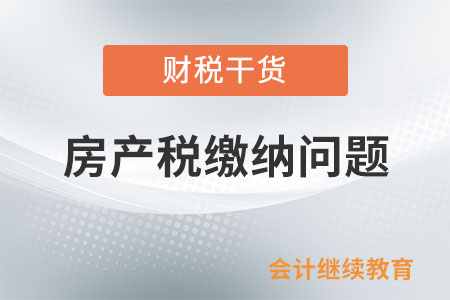 财税干货

房产税缴纳问题

会计继续教育